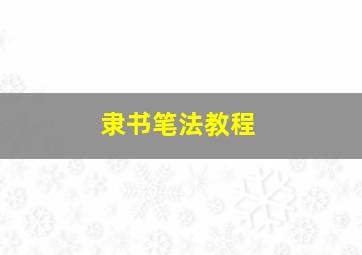 隶书笔法教程